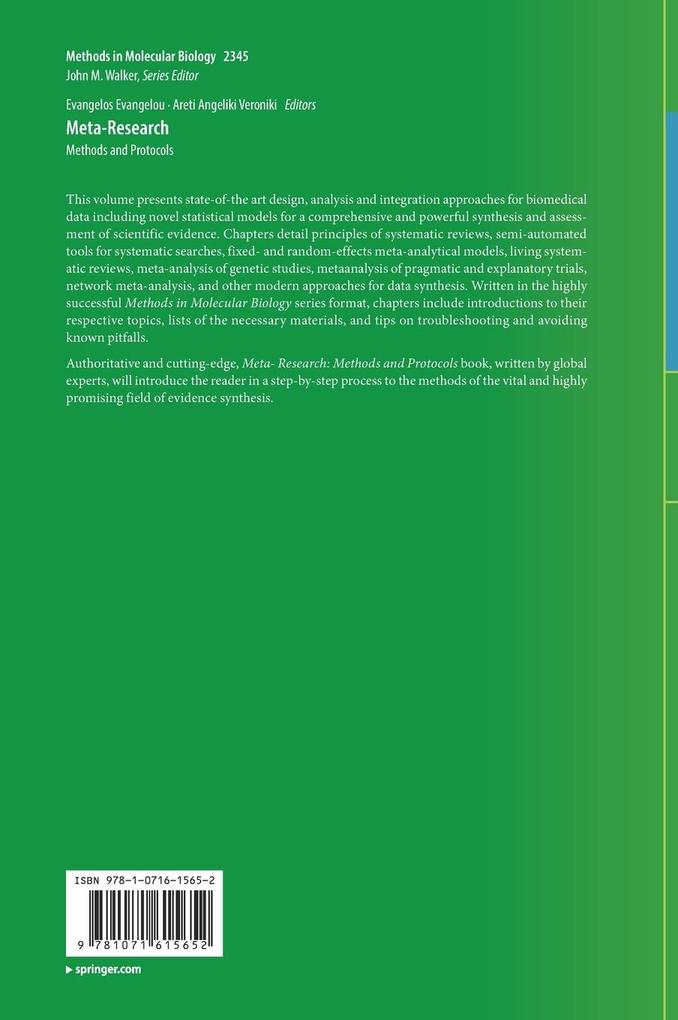 Methods in Molecular Biology 2345
John M. Walker, Series Editor

Evangelos Evangelou · Areti Angeliki Veroniki Editors

Meta-Research

Methods and Protocols

This volume presents state-of-the art design, analysis and integration approaches for biomedical data including novel statistical models for a comprehensive and powerful synthesis and assessment of scientific evidence. Chapters detail principles of systematic reviews, semi-automated tools for systematic searches, fixed- and random-effects meta-analytical models, living systematic reviews, meta-analysis of genetic studies, metaanalysis of pragmatic and explanatory trials, network meta-analysis, and other modern approaches for data synthesis. Written in the highly successful Methods in Molecular Biology series format, chapters include introductions to their respective topics, lists of the necessary materials, and tips on troubleshooting and avoiding known pitfalls.

Authoritative and cutting-edge, Meta- Research: Methods and Protocols book, written by global experts, will introduce the reader in a step-by-step process to the methods of the vital and highly promising field of evidence synthesis.

ISBN 978-1-0716-1565-2

9 781071 615652

▸ springer.com